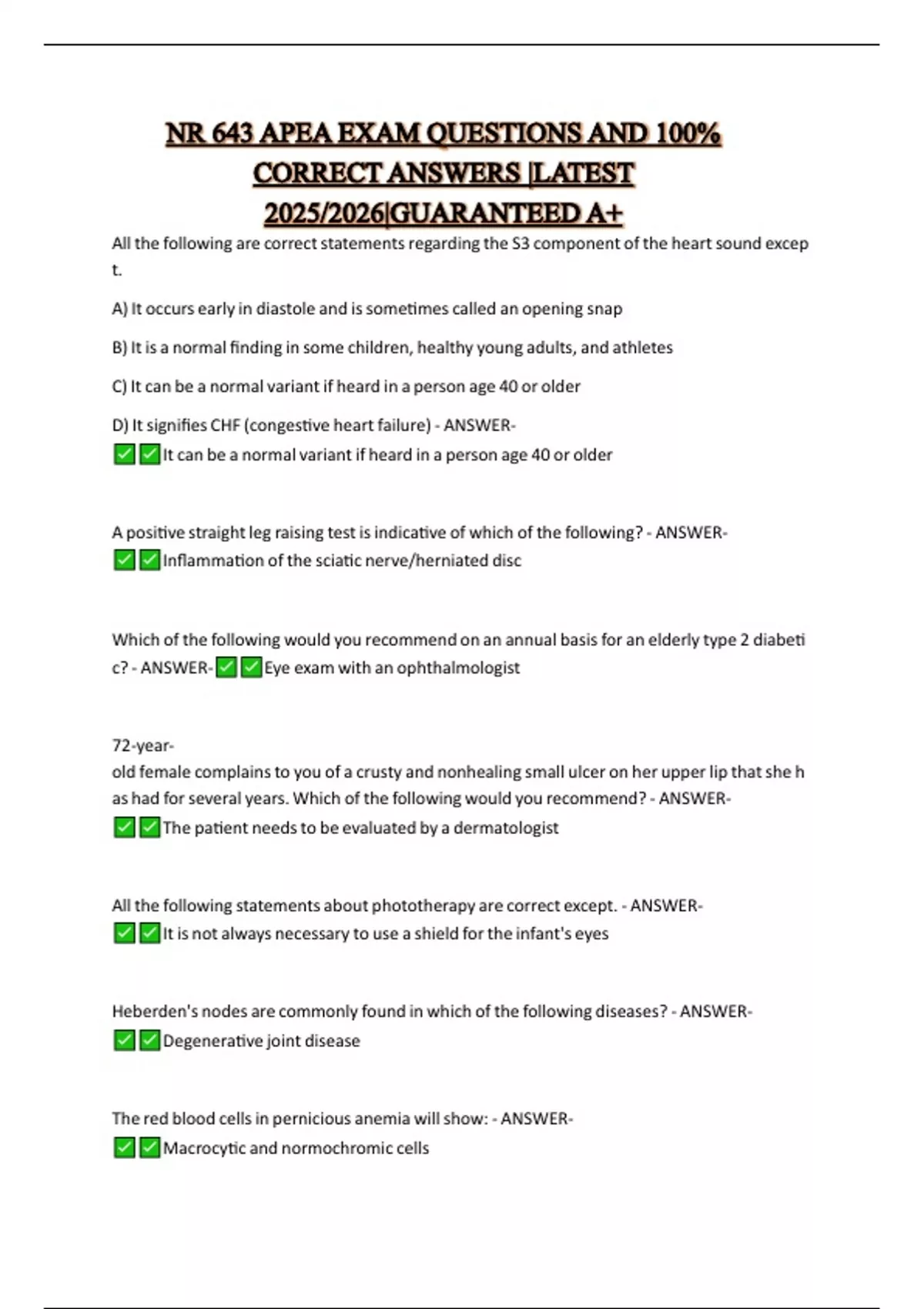 NR 643 APEA EXAM QUESTIONS AND 100% CORRECT ANSWERS |LATEST 2025/2026|GUARANTEED A+

All the following are correct statements regarding the S3 component of the heart sound excep t.

A) It occurs early in diastole and is sometimes called an opening snap

B) It is a normal finding in some children, healthy young adults, and athletes

C) It can be a normal variant if heard in a person age 40 or older

D) It signifies CHF (congestive heart failure) - ANSWER- ✅✅It can be a normal variant if heard in a person age 40 or older

A positive straight leg raising test is indicative of which of the following? - ANSWER- ✅✅Inflammation of the sciatic nerve/herniated disc

Which of the following would you recommend on an annual basis for an elderly type 2 diabeti c? - ANSWER-✅✅Eye exam with an ophthalmologist

72-year- old female complains to you of a crusty and nonhealing small ulcer on her upper lip that she h as had for several years. Which of the following would you recommend? - ANSWER- ✅✅The patient needs to be evaluated by a dermatologist

All the following statements about phototherapy are correct except. - ANSWER- ✅✅It is not always necessary to use a shield for the infant's eyes

Heberden's nodes are commonly found in which of the following diseases? - ANSWER- ✅✅Degenerative joint disease

The red blood cells in pernicious anemia will show: - ANSWER- ✅✅Macrocytic and normochromic cells